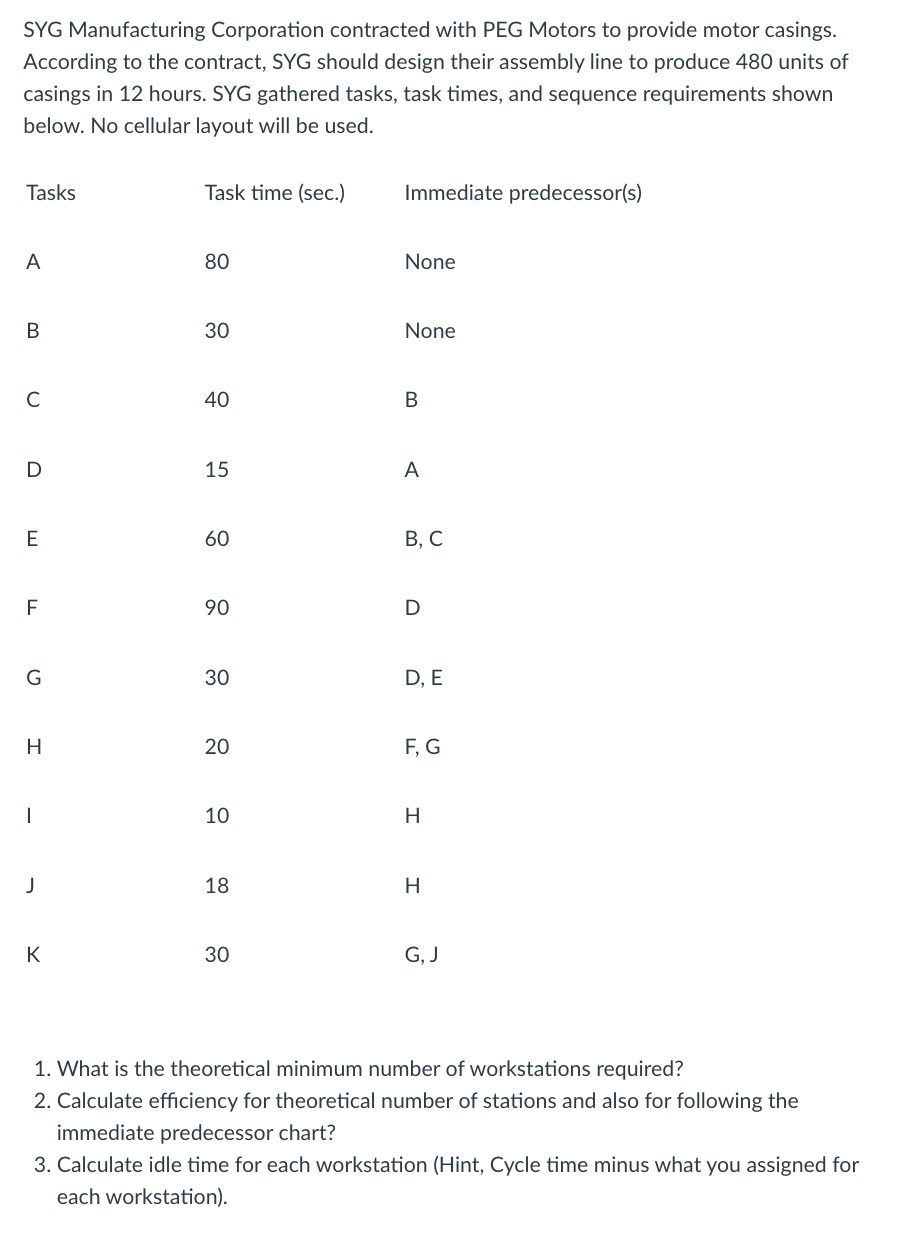 SYG Manufacturing Corporation contracted with PEG Motors to provide motor casings. According to the contract, SYG should design their assembly line to produce 480 units of casings in 12 hours. SYG gathered tasks, task times, and sequence requirements shown below. No cellular layout will be used.

| Tasks | Task time (sec.) | Immediate predecessor(s) |
|---|---|---|
| A | 80 | None |
| B | 30 | None |
| C | 40 | B |
| D | 15 | A |
| E | 60 | B, C |
| F | 90 | D |
| G | 30 | D, E |
| H | 20 | F, G |
| I | 10 | H |
| J | 18 | H |
| K | 30 | G, J |

1. What is the theoretical minimum number of workstations required?
2. Calculate efficiency for theoretical number of stations and also for following the immediate predecessor chart?
3. Calculate idle time for each workstation (Hint, Cycle time minus what you assigned for each workstation).